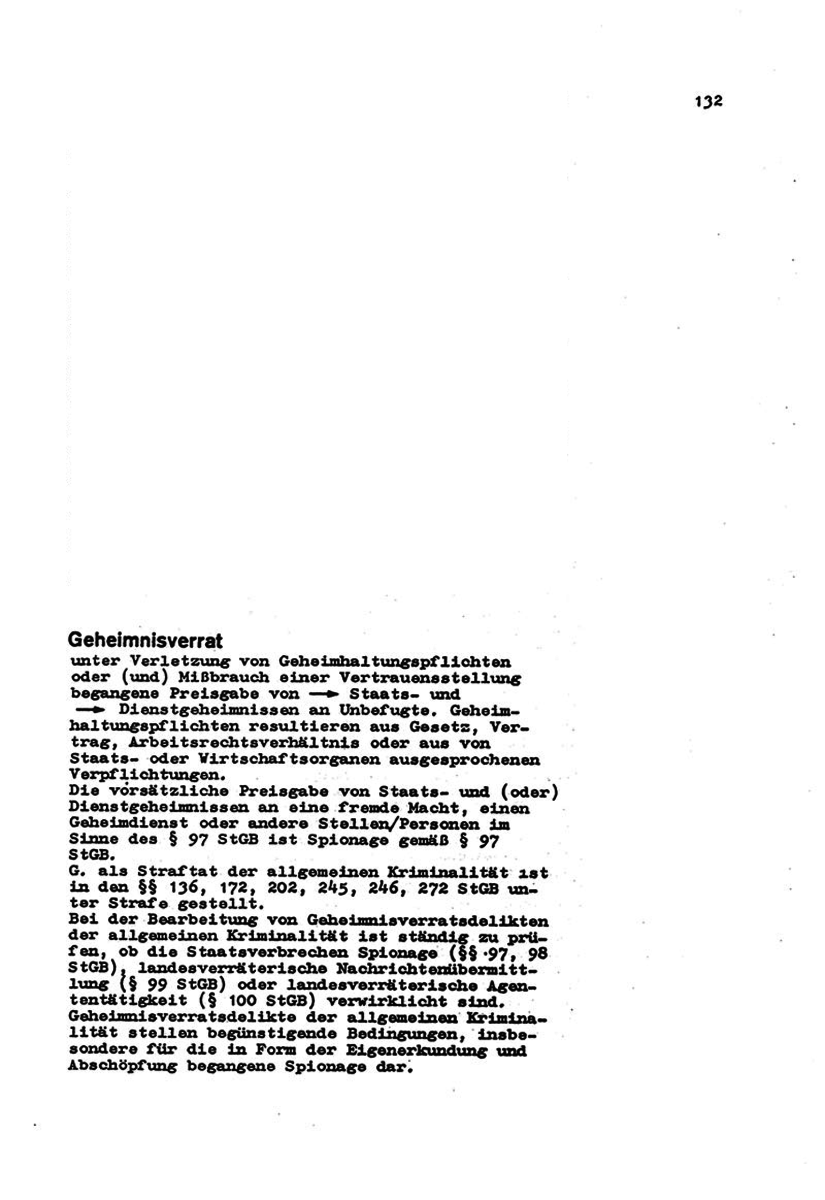 132

Geheimnisverrat
unter Verletzung von Geheimhaltungspflichten oder (und) Mißbrauch einer Vertrauensstellung begangene Preisgabe von → Staats- und → Dienstgeheimnissen an Unbefugte. Geheimhaltungspflichten resultieren aus Gesetz, Vertrag, Arbeitsrechtsverhältnis oder aus von Staats- oder Wirtschaftsorganen ausgesprochenen Verpflichtungen.
Die vorsätzliche Preisgabe von Staats- und (oder) Dienstgeheimnissen an eine fremde Macht, einen Geheimdienst oder andere Stellen/Personen im Sinne des § 97 StGB ist Spionage gemäß § 97 StGB.
G. als Straftat der allgemeinen Kriminalität ist in den §§ 136, 172, 202, 245, 246, 272 StGB unter Strafe gestellt.
Bei der Bearbeitung von Geheimnisverratsdelikten der allgemeinen Kriminalität ist ständig zu prüfen, ob die Staatsverbrechen Spionage (§§ 97, 98 StGB), landesverräterische Nachrichtenübermittlung (§ 99 StGB) oder landesverräterische Agententätigkeit (§ 100 StGB) verwirklicht sind.
Geheimnisverratsdelikte der allgemeinen Kriminalität stellen begünstigende Bedingungen, insbesondere für die in Form der Eigenerkundung und Abschöpfung begangene Spionage dar.